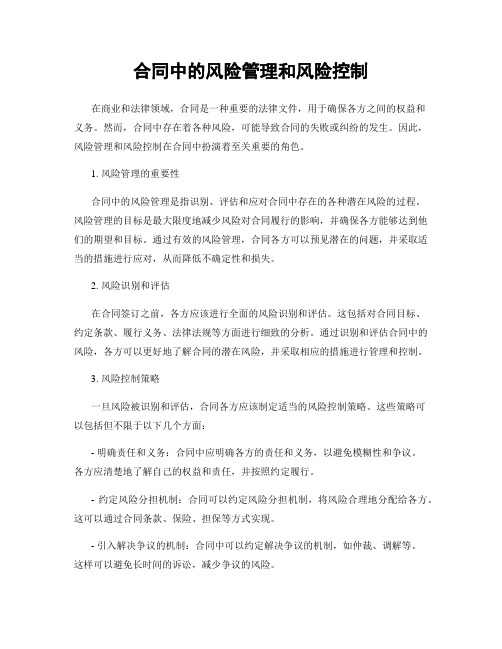 合同中的风险管理和风险控制

在商业和法律领域，合同是一种重要的法律文件，用于确保各方之间的权益和义务。然而，合同中存在着各种风险，可能导致合同的失败或纠纷的发生。因此，风险管理和风险控制在合同中扮演着至关重要的角色。

1. 风险管理的重要性

合同中的风险管理是指识别、评估和应对合同中存在的各种潜在风险的过程。风险管理的目标是最大限度地减少风险对合同履行的影响，并确保各方能够达到他们的期望和目标。通过有效的风险管理，合同各方可以预见潜在的问题，并采取适当的措施进行应对，从而降低不确定性和损失。

2. 风险识别和评估

在合同签订之前，各方应该进行全面的风险识别和评估。这包括对合同目标、约定条款、履行义务、法律法规等方面进行细致的分析。通过识别和评估合同中的风险，各方可以更好地了解合同的潜在风险，并采取相应的措施进行管理和控制。

3. 风险控制策略

一旦风险被识别和评估，合同各方应该制定适当的风险控制策略。这些策略可以包括但不限于以下几个方面：

- 明确责任和义务：合同中应明确各方的责任和义务，以避免模糊性和争议。各方应清楚地了解自己的权益和责任，并按照约定履行。

- 约定风险分担机制：合同可以约定风险分担机制，将风险合理地分配给各方。这可以通过合同条款、保险、担保等方式实现。

- 引入解决争议的机制：合同中可以约定解决争议的机制，如仲裁、调解等。这样可以避免长时间的诉讼，减少争议的风险。